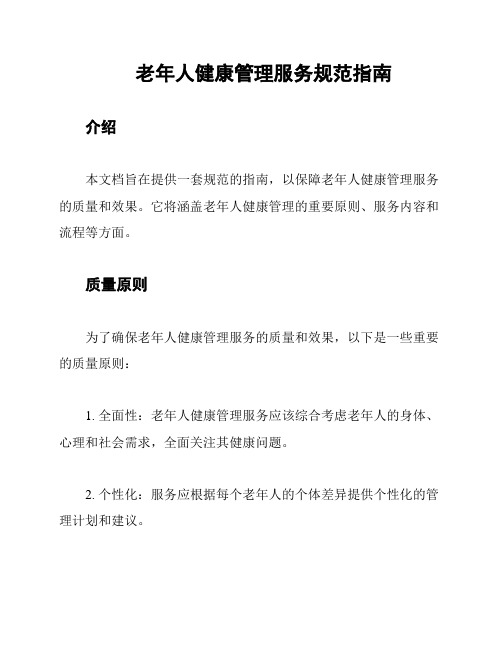 老年人健康管理服务规范指南

介绍

本文档旨在提供一套规范的指南，以保障老年人健康管理服务的质量和效果。它将涵盖老年人健康管理的重要原则、服务内容和流程等方面。

质量原则

为了确保老年人健康管理服务的质量和效果，以下是一些重要的质量原则：

1. 全面性：老年人健康管理服务应该综合考虑老年人的身体、心理和社会需求，全面关注其健康问题。

2. 个性化：服务应根据每个老年人的个体差异提供个性化的管理计划和建议。